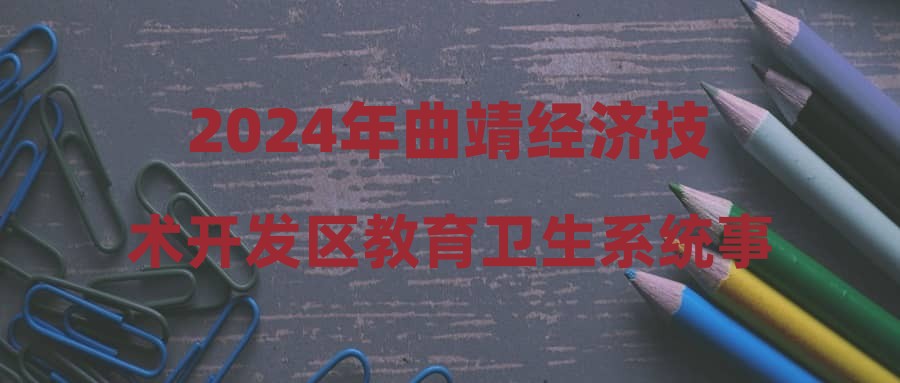 2024年曲靖经济技术开发区教育卫生系统事